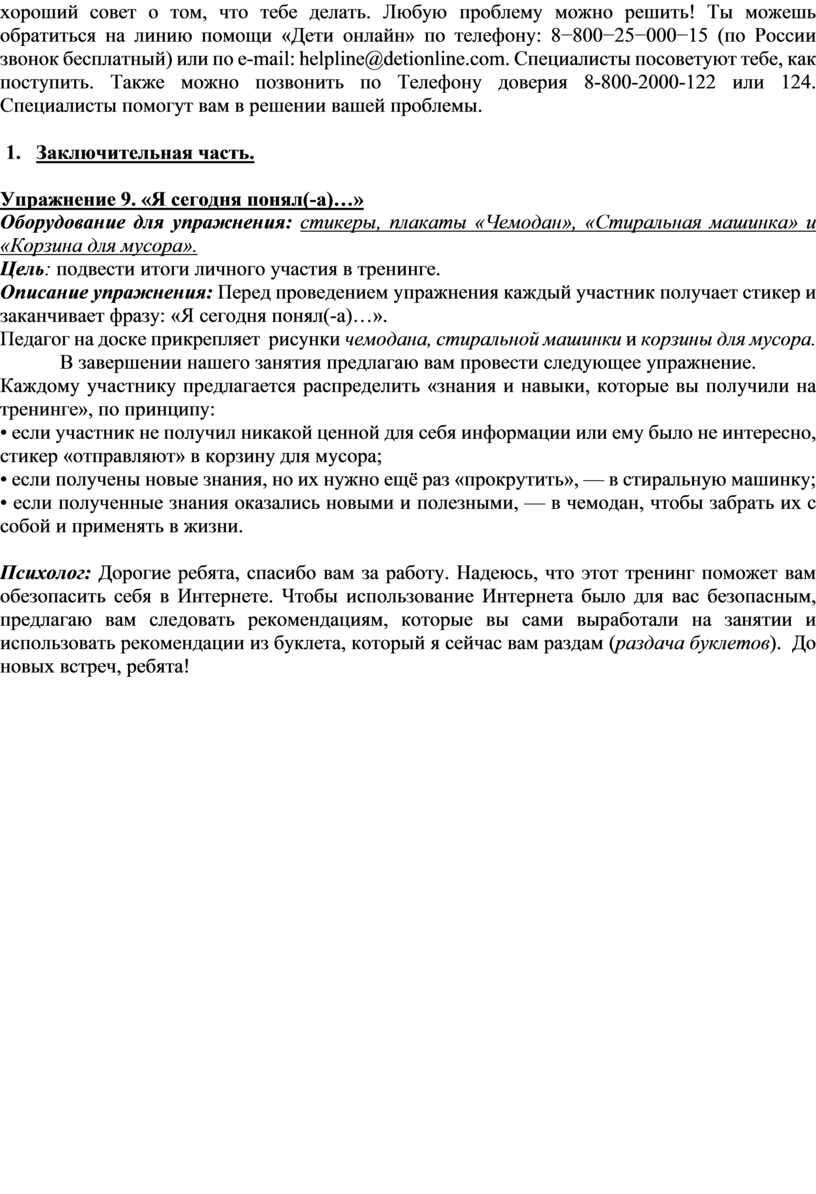 хороший совет о том, что тебе делать. Любую проблему можно решить! Ты можешь обратиться на линию помощи «Дети онлайн» по телефону: 8−800−25−000−15 (по России звонок бесплатный) или по e-mail: helpline@detionline.com. Специалисты посоветуют тебе, как поступить. Также можно позвонить по Телефону доверия 8-800-2000-122 или 124. Специалисты помогут вам в решении вашей проблемы.

1. Заключительная часть.

Упражнение 9. «Я сегодня понял(-а)…»
Оборудование для упражнения: стикеры, плакаты «Чемодан», «Стиральная машинка» и «Корзина для мусора».
Цель: подвести итоги личного участия в тренинге.
Описание упражнения: Перед проведением упражнения каждый участник получает стикер и заканчивает фразу: «Я сегодня понял(-а)…».
Педагог на доске прикрепляет рисунки чемодана, стиральной машинки и корзины для мусора.
В завершении нашего занятия предлагаю вам провести следующее упражнение.
Каждому участнику предлагается распределить «знания и навыки, которые вы получили на тренинге», по принципу:
• если участник не получил никакой ценной для себя информации или ему было не интересно, стикер «отправляют» в корзину для мусора;
• если получены новые знания, но их нужно ещё раз «прокрутить», — в стиральную машинку;
• если полученные знания оказались новыми и полезными, — в чемодан, чтобы забрать их с собой и применять в жизни.

Психолог: Дорогие ребята, спасибо вам за работу. Надеюсь, что этот тренинг поможет вам обезопасить себя в Интернете. Чтобы использование Интернета было для вас безопасным, предлагаю вам следовать рекомендациям, которые вы сами выработали на занятии и использовать рекомендации из буклета, который я сейчас вам раздам (раздача буклетов). До новых встреч, ребята!